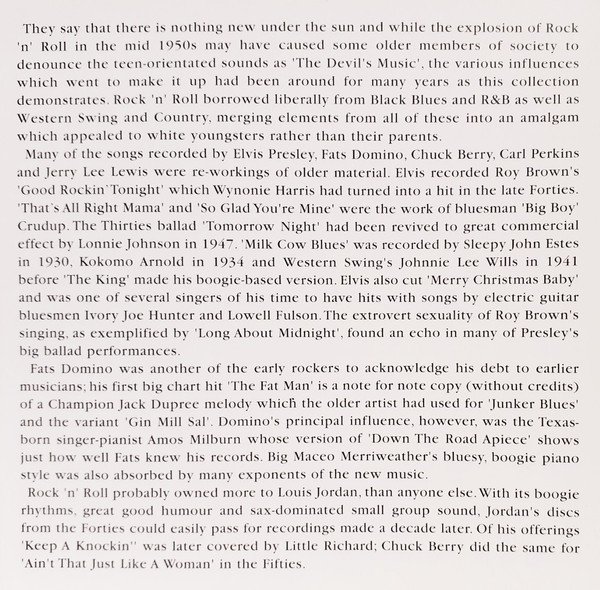 They say that there is nothing new under the sun and while the explosion of Rock 'n' Roll in the mid 1950s may have caused some older members of society to denounce the teen-orientated sounds as 'The Devil's Music', the various influences which went to make it up had been around for many years as this collection demonstrates. Rock 'n' Roll borrowed liberally from Black Blues and R&B as well as Western Swing and Country, merging elements from all of these into an amalgam which appealed to white youngsters rather than their parents.

Many of the songs recorded by Elvis Presley, Fats Domino, Chuck Berry, Carl Perkins and Jerry Lee Lewis were re-workings of older material. Elvis recorded Roy Brown's 'Good Rockin' Tonight' which Wynonie Harris had turned into a hit in the late Forties. 'That's All Right Mama' and 'So Glad You're Mine' were the work of bluesman 'Big Boy' Crudup. The Thirties ballad 'Tomorrow Night' had been revived to great commercial effect by Lonnie Johnson in 1947. 'Milk Cow Blues' was recorded by Sleepy John Estes in 1930, Kokomo Arnold in 1934 and Western Swing's Johnnie Lee Wills in 1941 before 'The King' made his boogie-based version. Elvis also cut 'Merry Christmas Baby' and was one of several singers of his time to have hits with songs by electric guitar bluesmen Ivory Joe Hunter and Lowell Fulson. The extrovert sexuality of Roy Brown's singing, as exemplified by 'Long About Midnight', found an echo in many of Presley's big ballad performances.

Fats Domino was another of the early rockers to acknowledge his debt to earlier musicians; his first big chart hit 'The Fat Man' is a note for note copy (without credits) of a Champion Jack Dupree melody which the older artist had used for 'Junker Blues' and the variant 'Gin Mill Sal'. Domino's principal influence, however, was the Texas-born singer-pianist Amos Milburn whose version of 'Down The Road Apiece' shows just how well Fats knew his records. Big Maceo Merriweather's bluesy, boogie piano style was also absorbed by many exponents of the new music.

Rock 'n' Roll probably owned more to Louis Jordan, than anyone else. With its boogie rhythms, great good humour and sax-dominated small group sound, Jordan's discs from the Forties could easily pass for recordings made a decade later. Of his offerings 'Keep A Knockin'' was later covered by Little Richard; Chuck Berry did the same for 'Ain't That Just Like A Woman' in the Fifties.